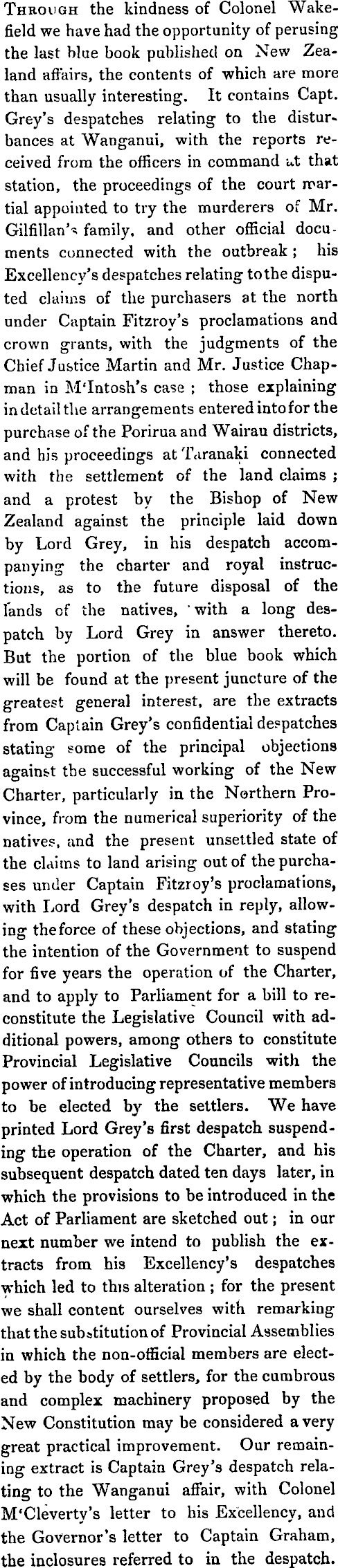 Through the kindness of Colonel Wakefield we have had the opportunity of perusing the last blue book published on New Zealand affairs, the contents of which are more than usually interesting. It contains Capt. Grey's despatches relating to the disturbances at Wanganui, with the reports received from the officers in command at that station, the proceedings of the court martial appointed to try the murderers of Mr. Gilfillan's family, and other official documents connected with the outbreak; his Excellency's despatches relating to the disputed claims of the purchasers at the north under Captain Fitzroy's proclamations and crown grants, with the judgments of the Chief Justice Martin and Mr. Justice Chapman in M'Intosh's case; those explaining in detail the arrangements entered into for the purchase of the Porirua and Wairau districts, and his proceedings at Taranaki connected with the settlement of the land claims; and a protest by the Bishop of New Zealand against the principle laid down by Lord Grey, in his despatch accompanying the charter and royal instructions, as to the future disposal of the lands of the natives, with a long despatch by Lord Grey in answer thereto. But the portion of the blue book which will be found at the present juncture of the greatest general interest, are the extracts from Captain Grey's confidential despatches stating some of the principal objections against the successful working of the New Charter, particularly in the Northern Province, from the numerical superiority of the natives, and the present unsettled state of the claims to land arising out of the purchases under Captain Fitzroy's proclamations, with Lord Grey's despatch in reply, allowing the force of these objections, and stating the intention of the Government to suspend for five years the operation of the Charter, and to apply to Parliament for a bill to reconstitute the Legislative Council with additional powers, among others to constitute Provincial Legislative Councils with the power of introducing representative members to be elected by the settlers. We have printed Lord Grey's first despatch suspending the operation of the Charter, and his subsequent despatch dated ten days later, in which the provisions to be introduced in the Act of Parliament are sketched out; in our next number we intend to publish the extracts from his Excellency's despatches which led to this alteration; for the present we shall content ourselves with remarking that the substitution of Provincial Assemblies in which the non-official members are elected by the body of settlers, for the cumbrous and complex machinery proposed by the New Constitution may be considered a very great practical improvement. Our remaining extract is Captain Grey's despatch relating to the Wanganui affair, with Colonel M'Cleverty's letter to his Excellency, and the Governor's letter to Captain Graham, the inclosures referred to in the despatch.